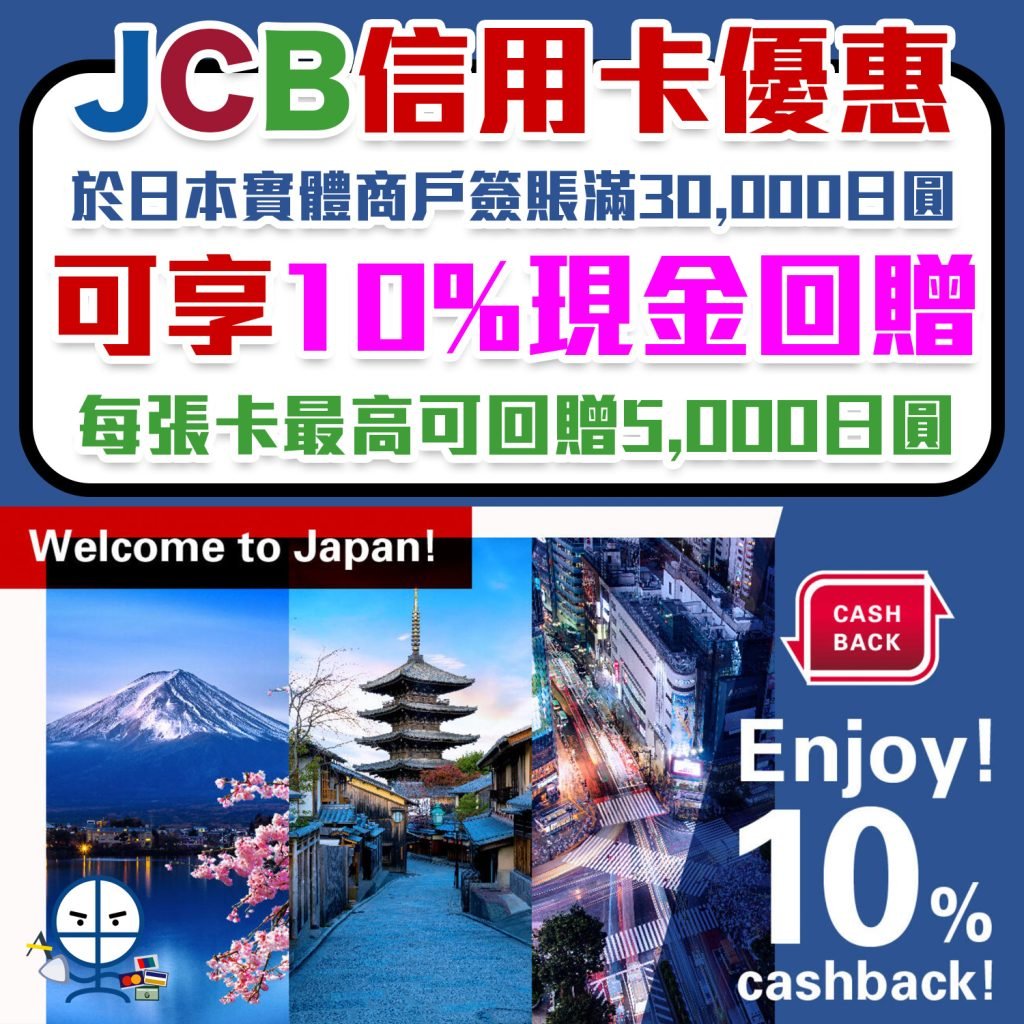 JCB信用卡優惠

於日本實體商戶簽賬滿30,000日圓

可享10%現金回贈

每張卡最高可回贈5,000日圓

Welcome to Japan!

CASH BACK

Enjoy!

10%

cashback!